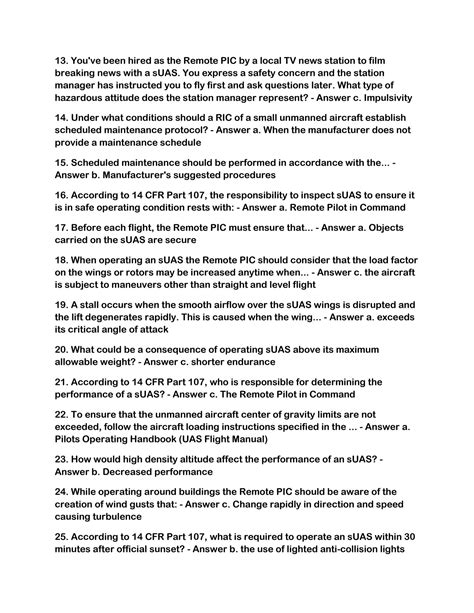 13. You've been hired as the Remote PIC by a local TV news station to film breaking news with a sUAS. You express a safety concern and the station manager has instructed you to fly first and ask questions later. What type of hazardous attitude does the station manager represent? - Answer c. Impulsivity

14. Under what conditions should a RIC of a small unmanned aircraft establish scheduled maintenance protocol? - Answer a. When the manufacturer does not provide a maintenance schedule

15. Scheduled maintenance should be performed in accordance with the... - Answer b. Manufacturer's suggested procedures

16. According to 14 CFR Part 107, the responsibility to inspect sUAS to ensure it is in safe operating condition rests with: - Answer a. Remote Pilot in Command

17. Before each flight, the Remote PIC must ensure that... - Answer a. Objects carried on the sUAS are secure

18. When operating an sUAS the Remote PIC should consider that the load factor on the wings or rotors may be increased anytime when... - Answer c. the aircraft is subject to maneuvers other than straight and level flight

19. A stall occurs when the smooth airflow over the sUAS wings is disrupted and the lift degenerates rapidly. This is caused when the wing... - Answer a. exceeds its critical angle of attack

20. What could be a consequence of operating sUAS above its maximum allowable weight? - Answer c. shorter endurance

21. According to 14 CFR Part 107, who is responsible for determining the performance of a sUAS? - Answer c. The Remote Pilot in Command

22. To ensure that the unmanned aircraft center of gravity limits are not exceeded, follow the aircraft loading instructions specified in the ... - Answer a. Pilots Operating Handbook (UAS Flight Manual)

23. How would high density altitude affect the performance of an sUAS? - Answer b. Decreased performance

24. While operating around buildings the Remote PIC should be aware of the creation of wind gusts that: - Answer c. Change rapidly in direction and speed causing turbulence

25. According to 14 CFR Part 107, what is required to operate an sUAS within 30 minutes after official sunset? - Answer b. the use of lighted anti-collision lights